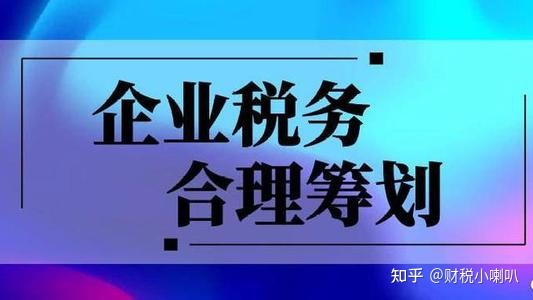 企业税务
合理筹划

知乎 @财税小喇叭